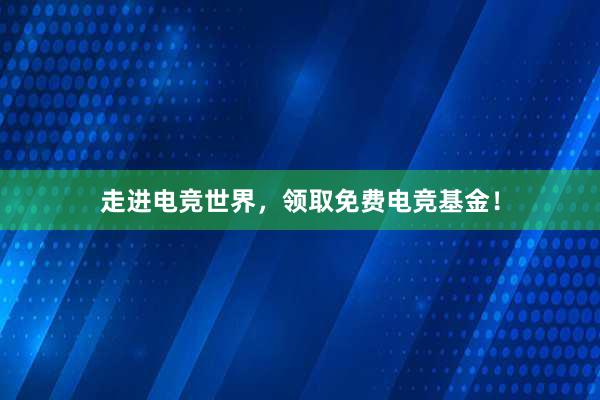 走进电竞世界，领取免费电竞基金！